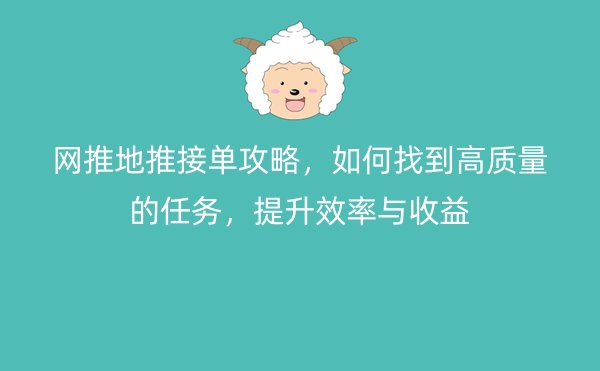 网推地推接单攻略，如何找到高质量的任务，提升效率与收益